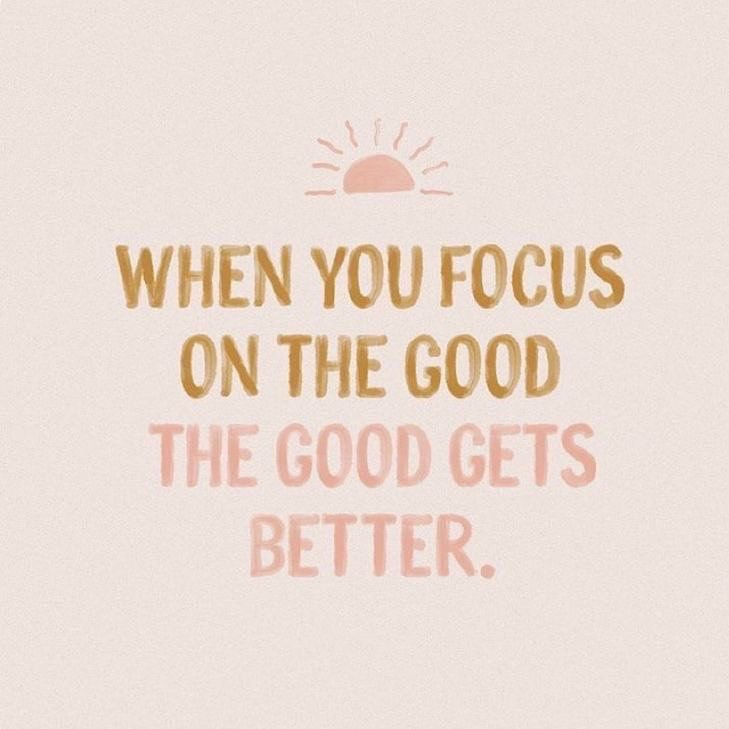 WHEN YOU FOCUS ON THE GOOD THE GOOD GETS BETTER.